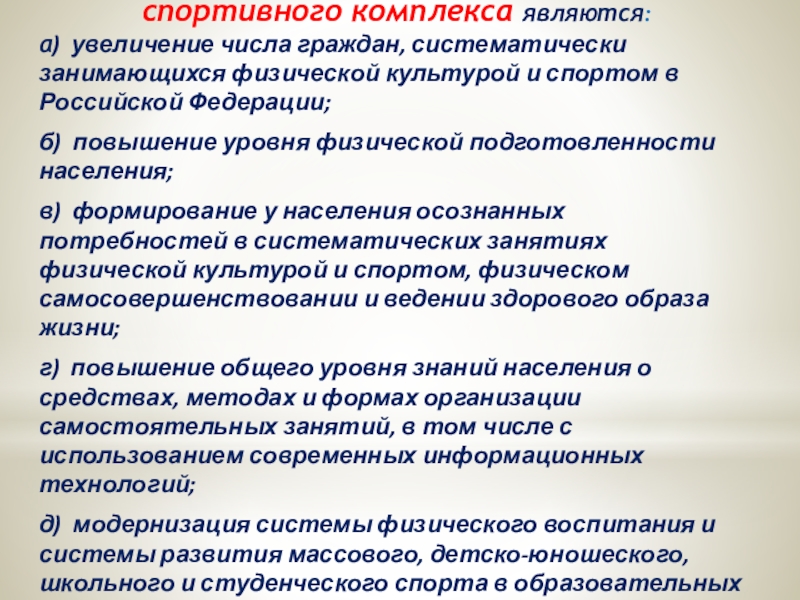 спортивного комплекса являются:

а) увеличение числа граждан, систематически занимающихся физической культурой и спортом в Российской Федерации;

б) повышение уровня физической подготовленности населения;

в) формирование у населения осознанных потребностей в систематических занятиях физической культурой и спортом, физическом самосовершенствовании и ведении здорового образа жизни;

г) повышение общего уровня знаний населения о средствах, методах и формах организации самостоятельных занятий, в том числе с использованием современных информационных технологий;

д) модернизация системы физического воспитания и системы развития массового, детско-юношеского, школьного и студенческого спорта в образовательных